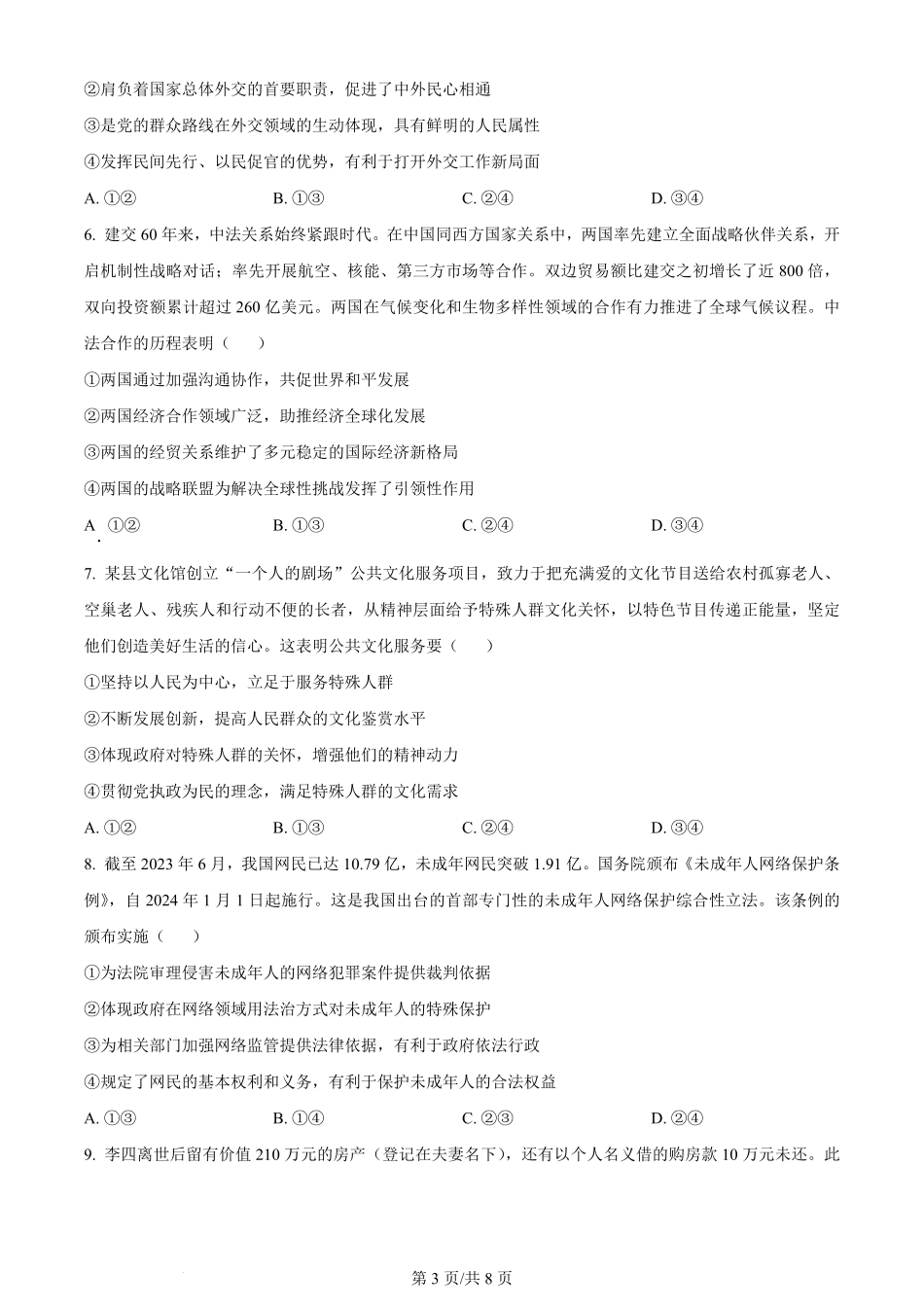 ②肩负着国家总体外交的首要职责，促进了中外民心相通

③是党的群众路线在外交领域的生动体现，具有鲜明的人民属性

④发挥民间先行、以民促官的优势，有利于打开外交工作新局面

A. ①②　　B. ①③　　C. ②④　　D. ③④

6. 建交 60 年来，中法关系始终紧跟时代。在中国同西方国家关系中，两国率先建立全面战略伙伴关系，开启机制性战略对话；率先开展航空、核能、第三方市场等合作。双边贸易额比建交之初增长了近 800 倍，双向投资额累计超过 260 亿美元。两国在气候变化和生物多样性领域的合作有力推进了全球气候议程。中法合作的历程表明（　　）

①两国通过加强沟通协作，共促世界和平发展

②两国经济合作领域广泛，助推经济全球化发展

③两国的经贸关系维护了多元稳定的国际经济新格局

④两国的战略联盟为解决全球性挑战发挥了引领性作用

A. ①②　　B. ①③　　C. ②④　　D. ③④

7. 某县文化馆创立“一个人的剧场”公共文化服务项目，致力于把充满爱的文化节目送给农村孤寡老人、空巢老人、残疾人和行动不便的长者，从精神层面给予特殊人群文化关怀，以特色节目传递正能量，坚定他们创造美好生活的信心。这表明公共文化服务要（　　）

①坚持以人民为中心，立足于服务特殊人群

②不断发展创新，提高人民群众的文化鉴赏水平

③体现政府对特殊人群的关怀，增强他们的精神动力

④贯彻党执政为民的理念，满足特殊人群的文化需求

A. ①②　　B. ①③　　C. ②④　　D. ③④

8. 截至 2023 年 6 月，我国网民已达 10.79 亿，未成年网民突破 1.91 亿。国务院颁布《未成年人网络保护条例》，自 2024 年 1 月 1 日起施行。这是我国出台的首部专门性的未成年人网络保护综合性立法。该条例的颁布实施（　　）

①为法院审理侵害未成年人的网络犯罪案件提供裁判依据

②体现政府在网络领域用法治方式对未成年人的特殊保护

③为相关部门加强网络监管提供法律依据，有利于政府依法行政

④规定了网民的基本权利和义务，有利于保护未成年人的合法权益

A. ①③　　B. ①④　　C. ②③　　D. ②④

9. 李四离世后留有价值 210 万元的房产（登记在夫妻名下），还有以个人名义借的购房款 10 万元未还。此

第 3 页/共 8 页